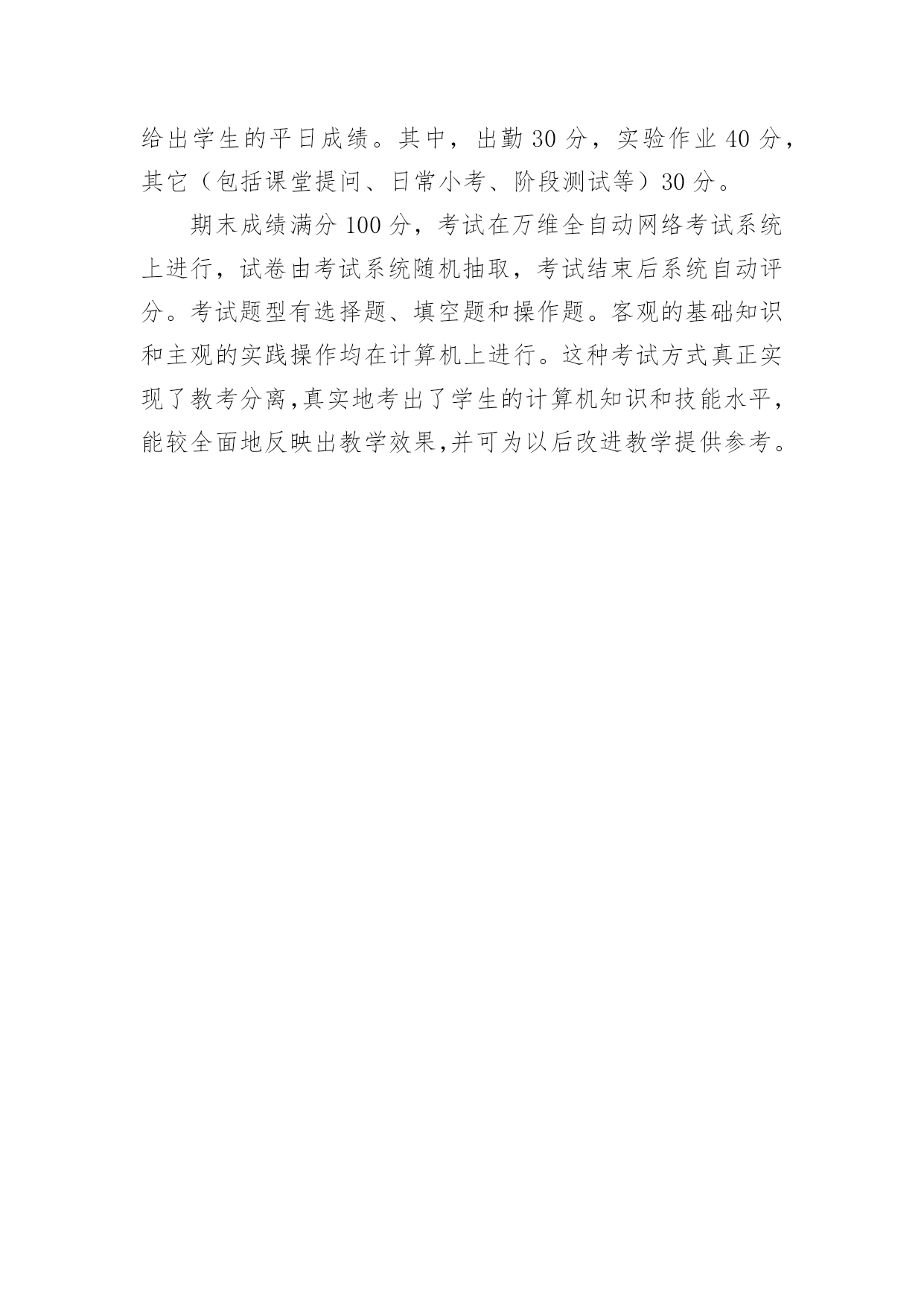 给出学生的平日成绩。其中，出勤 30 分，实验作业 40 分，其它（包括课堂提问、日常小考、阶段测试等）30 分。

期末成绩满分 100 分，考试在万维全自动网络考试系统上进行，试卷由考试系统随机抽取，考试结束后系统自动评分。考试题型有选择题、填空题和操作题。客观的基础知识和主观的实践操作均在计算机上进行。这种考试方式真正实现了教考分离,真实地考出了学生的计算机知识和技能水平，能较全面地反映出教学效果,并可为以后改进教学提供参考。